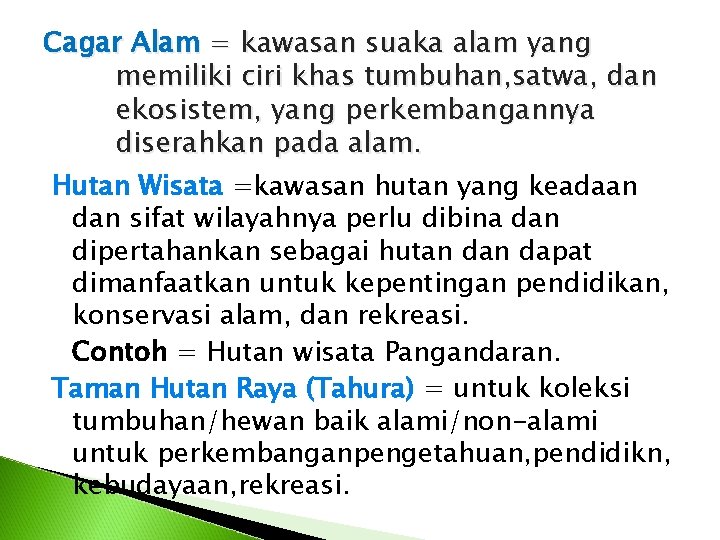 Cagar Alam = kawasan suaka alam yang memiliki ciri khas tumbuhan,satwa, dan ekosistem, yang perkembangannya diserahkan pada alam.

Hutan Wisata =kawasan hutan yang keadaan dan sifat wilayahnya perlu dibina dan dipertahankan sebagai hutan dan dapat dimanfaatkan untuk kepentingan pendidikan, konservasi alam, dan rekreasi.

Contoh = Hutan wisata Pangandaran.

Taman Hutan Raya (Tahura) = untuk koleksi tumbuhan/hewan baik alami/non-alami untuk perkembanganpengetahuan,pendidikn, kebudayaan,rekreasi.